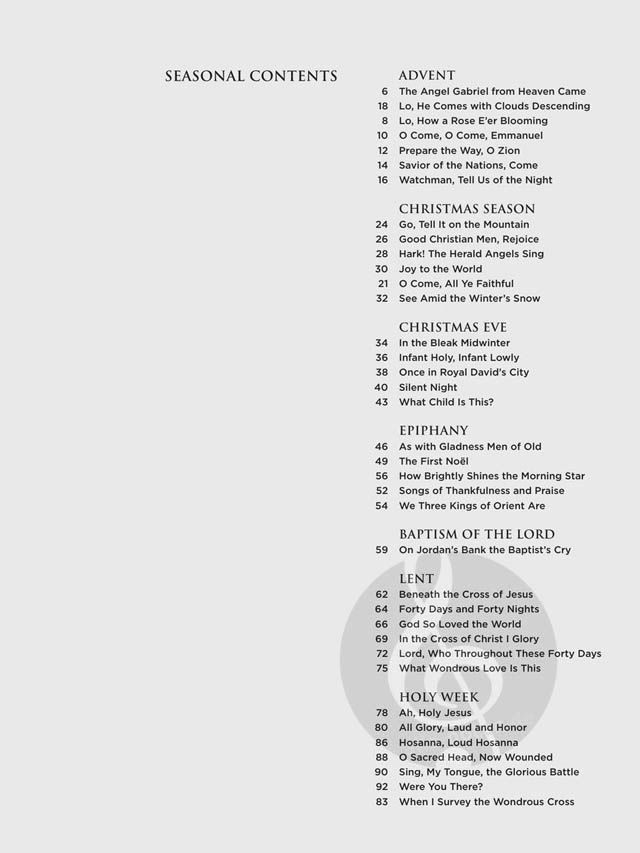 SEASONAL CONTENTS

ADVENT
6 The Angel Gabriel from Heaven Came
18 Lo, He Comes with Clouds Descending
8 Lo, How a Rose E'er Blooming
10 O Come, O Come, Emmanuel
12 Prepare the Way, O Zion
14 Savior of the Nations, Come
16 Watchman, Tell Us of the Night

CHRISTMAS SEASON
24 Go, Tell It on the Mountain
26 Good Christian Men, Rejoice
28 Hark! The Herald Angels Sing
30 Joy to the World
21 O Come, All Ye Faithful
32 See Amid the Winter's Snow

CHRISTMAS EVE
34 In the Bleak Midwinter
36 Infant Holy, Infant Lowly
38 Once in Royal David's City
40 Silent Night
43 What Child Is This?

EPIPHANY
46 As with Gladness Men of Old
49 The First Noël
56 How Brightly Shines the Morning Star
52 Songs of Thankfulness and Praise
54 We Three Kings of Orient Are

BAPTISM OF THE LORD
59 On Jordan's Bank the Baptist's Cry

LENT
62 Beneath the Cross of Jesus
64 Forty Days and Forty Nights
66 God So Loved the World
69 In the Cross of Christ I Glory
72 Lord, Who Throughout These Forty Days
75 What Wondrous Love Is This

HOLY WEEK
78 Ah, Holy Jesus
80 All Glory, Laud and Honor
86 Hosanna, Loud Hosanna
88 O Sacred Head, Now Wounded
90 Sing, My Tongue, the Glorious Battle
92 Were You There?
83 When I Survey the Wondrous Cross